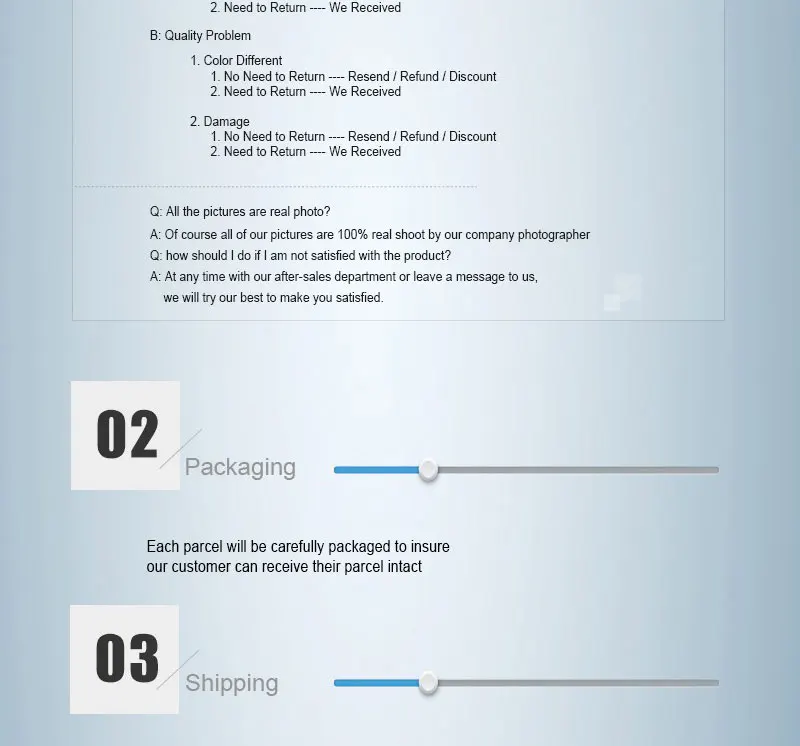 2. Need to Return ---- We Received

B: Quality Problem

1. Color Different
1. No Need to Return ---- Resend / Refund / Discount
2. Need to Return ---- We Received

2. Damage
1. No Need to Return ---- Resend / Refund / Discount
2. Need to Return ---- We Received

Q: All the pictures are real photo?
A: Of course all of our pictures are 100% real shoot by our company photographer
Q: how should I do if I am not satisfied with the product?
A: At any time with our after-sales department or leave a message to us, we will try our best to make you satisfied.

02 Packaging

Each parcel will be carefully packaged to insure our customer can receive their parcel intact

03 Shipping